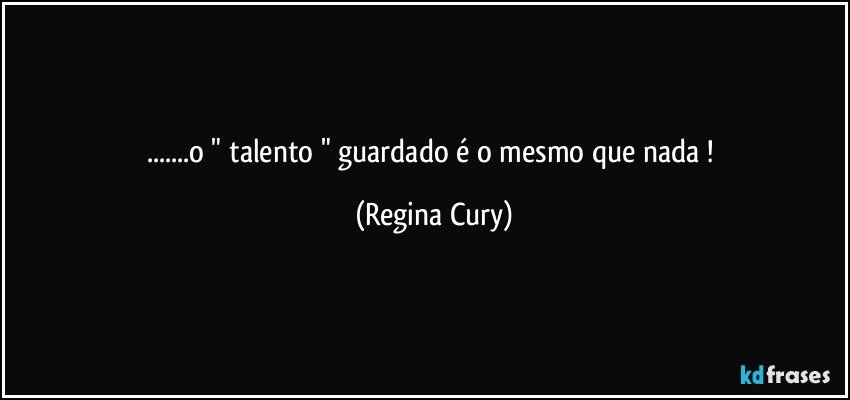 .......o " talento " guardado é o mesmo que nada !

(Regina Cury)

kdfrases